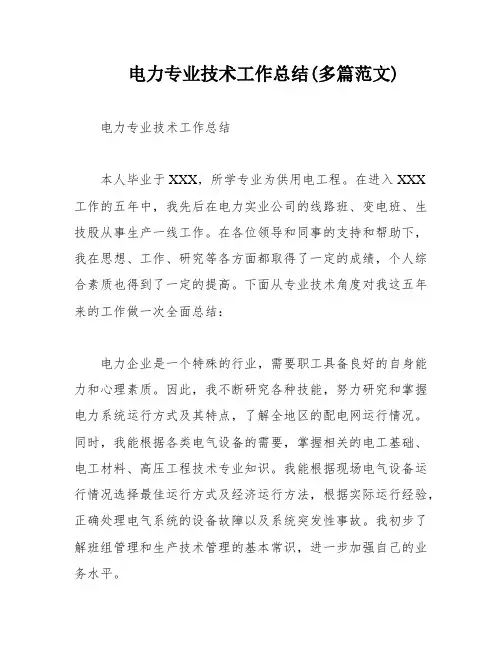 电力专业技术工作总结(多篇范文)

电力专业技术工作总结

本人毕业于XXX，所学专业为供用电工程。在进入XXX工作的五年中，我先后在电力实业公司的线路班、变电班、生技股从事生产一线工作。在各位领导和同事的支持和帮助下，我在思想、工作、研究等各方面都取得了一定的成绩，个人综合素质也得到了一定的提高。下面从专业技术角度对我这五年来的工作做一次全面总结：

电力企业是一个特殊的行业，需要职工具备良好的自身能力和心理素质。因此，我不断研究各种技能，努力研究和掌握电力系统运行方式及其特点，了解全地区的配电网运行情况。同时，我能根据各类电气设备的需要，掌握相关的电工基础、电工材料、高压工程技术专业知识。我能根据现场电气设备运行情况选择最佳运行方式及经济运行方法，根据实际运行经验，正确处理电气系统的设备故障以及系统突发性事故。我初步了解班组管理和生产技术管理的基本常识，进一步加强自己的业务水平。